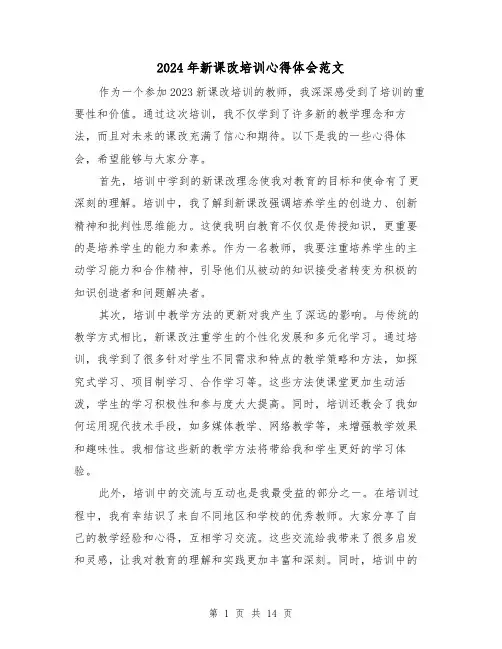 2024年新课改培训心得体会范文

作为一个参加2023新课改培训的教师，我深深感受到了培训的重要性和价值。通过这次培训，我不仅学到了许多新的教学理念和方法，而且对未来的课改充满了信心和期待。以下是我的一些心得体会，希望能够与大家分享。

首先，培训中学到的新课改理念使我对教育的目标和使命有了更深刻的理解。培训中，我了解到新课改强调培养学生的创造力、创新精神和批判性思维能力。这使我明白教育不仅仅是传授知识，更重要的是培养学生的能力和素养。作为一名教师，我要注重培养学生的主动学习能力和合作精神，引导他们从被动的知识接受者转变为积极的知识创造者和问题解决者。

其次，培训中教学方法的更新对我产生了深远的影响。与传统的教学方式相比，新课改注重学生的个性化发展和多元化学习。通过培训，我学到了很多针对学生不同需求和特点的教学策略和方法，如探究式学习、项目制学习、合作学习等。这些方法使课堂更加生动活泼，学生的学习积极性和参与度大大提高。同时，培训还教会了我如何运用现代技术手段，如多媒体教学、网络教学等，来增强教学效果和趣味性。我相信这些新的教学方法将带给我和学生更好的学习体验。

此外，培训中的交流与互动也是我最受益的部分之一。在培训过程中，我有幸结识了来自不同地区和学校的优秀教师。大家分享了自己的教学经验和心得，互相学习交流。这些交流给我带来了很多启发和灵感，让我对教育的理解和实践更加丰富和深刻。同时，培训中的

第 1 页 共 14 页